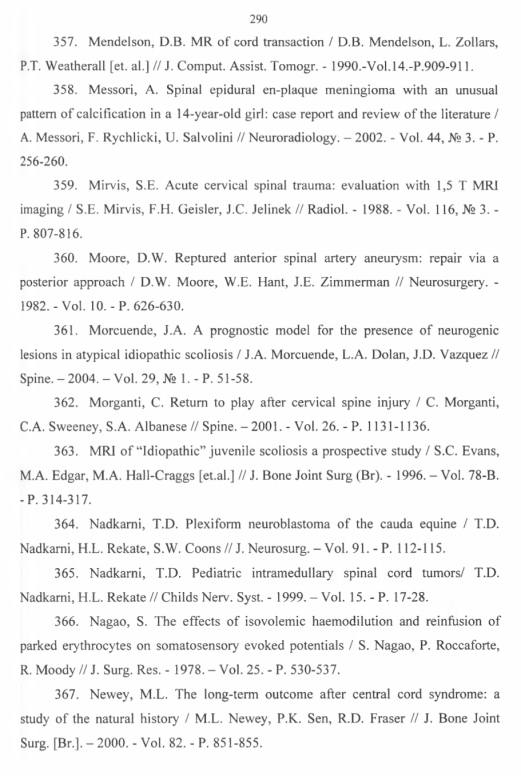 290

357. Mendelson, D.B. MR of cord transaction / D.B. Mendelson, L. Zollars, P.T. Weatherall [et. al.] // J. Comput. Assist. Tomogr. - 1990.-Vol.14.-P.909-911.

358. Messori, A. Spinal epidural en-plaque meningioma with an unusual pattern of calcification in a 14-year-old girl: case report and review of the literature / A. Messori, F. Rychlicki, U. Salvolini // Neuroradiology. – 2002. - Vol. 44, № 3. - P. 256-260.

359. Mirvis, S.E. Acute cervical spinal trauma: evaluation with 1,5 T MRI imaging / S.E. Mirvis, F.H. Geisler, J.C. Jelinek // Radiol. - 1988. - Vol. 116, № 3. - P. 807-816.

360. Moore, D.W. Reptured anterior spinal artery aneurysm: repair via a posterior approach / D.W. Moore, W.E. Hant, J.E. Zimmerman // Neurosurgery. - 1982. - Vol. 10. - P. 626-630.

361. Morcuende, J.A. A prognostic model for the presence of neurogenic lesions in atypical idiopathic scoliosis / J.A. Morcuende, L.A. Dolan, J.D. Vazquez // Spine. – 2004. – Vol. 29, № 1. - P. 51-58.

362. Morganti, C. Return to play after cervical spine injury / C. Morganti, C.A. Sweeney, S.A. Albanese // Spine. – 2001. - Vol. 26. - P. 1131-1136.

363. MRI of "Idiopathic" juvenile scoliosis a prospective study / S.C. Evans, M.A. Edgar, M.A. Hall-Craggs [et.al.] // J. Bone Joint Surg (Br). - 1996. – Vol. 78-B. - P. 314-317.

364. Nadkarni, T.D. Plexiform neuroblastoma of the cauda equine / T.D. Nadkarni, H.L. Rekate, S.W. Coons // J. Neurosurg. – Vol. 91. - P. 112-115.

365. Nadkarni, T.D. Pediatric intramedullary spinal cord tumors/ T.D. Nadkarni, H.L. Rekate // Childs Nerv. Syst. - 1999. – Vol. 15. - P. 17-28.

366. Nagao, S. The effects of isovolemic haemodilution and reinfusion of parked erythrocytes on somatosensory evoked potentials / S. Nagao, P. Roccaforte, R. Moody // J. Surg. Res. - 1978. – Vol. 25. - P. 530-537.

367. Newey, M.L. The long-term outcome after central cord syndrome: a study of the natural history / M.L. Newey, P.K. Sen, R.D. Fraser // J. Bone Joint Surg. [Br.]. – 2000. - Vol. 82. - P. 851-855.